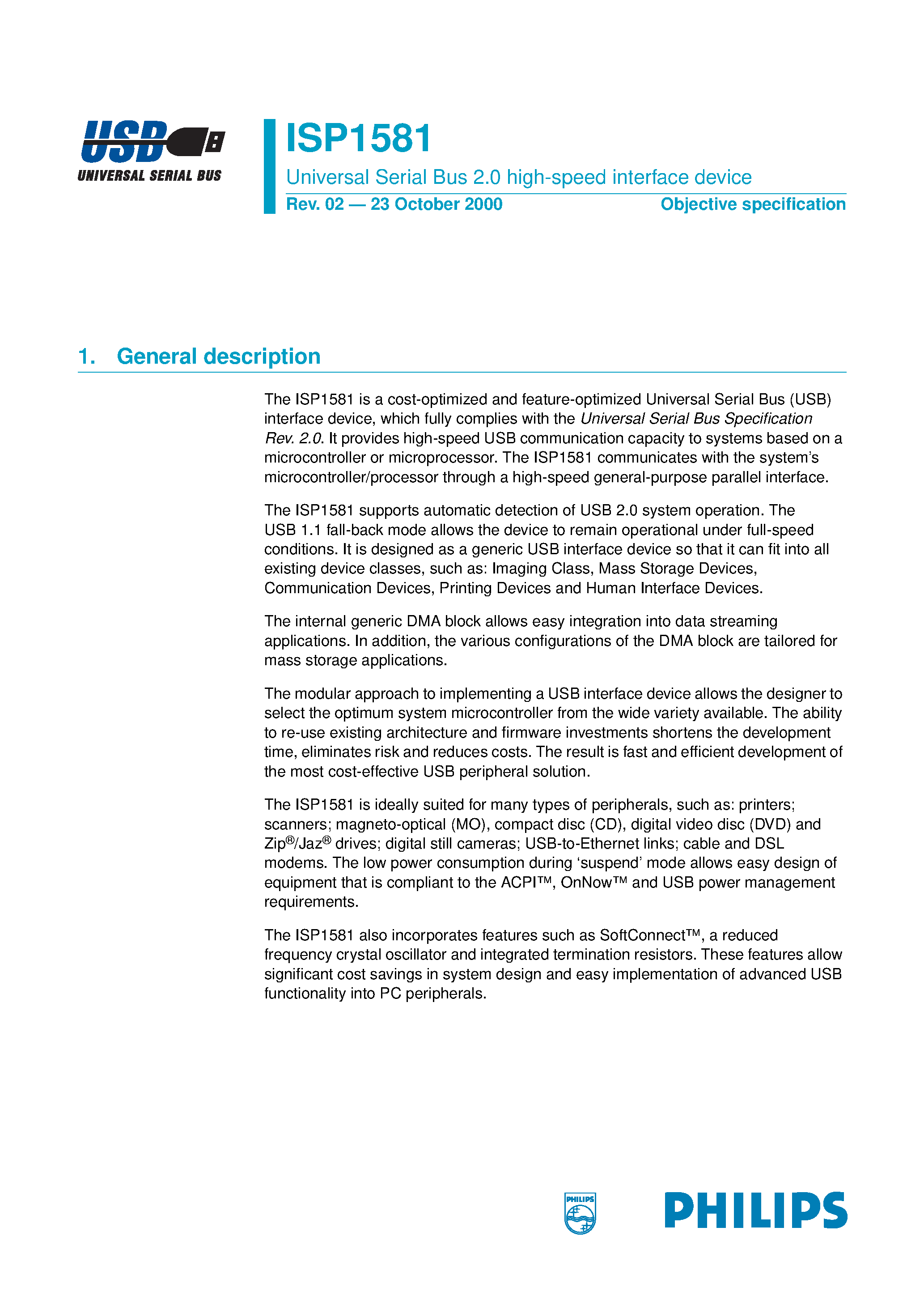 USB
UNIVERSAL SERIAL BUS

ISP1581
Universal Serial Bus 2.0 high-speed interface device
Rev. 02 — 23 October 2000 Objective specification

1. General description

The ISP1581 is a cost-optimized and feature-optimized Universal Serial Bus (USB) interface device, which fully complies with the Universal Serial Bus Specification Rev. 2.0. It provides high-speed USB communication capacity to systems based on a microcontroller or microprocessor. The ISP1581 communicates with the system's microcontroller/processor through a high-speed general-purpose parallel interface.

The ISP1581 supports automatic detection of USB 2.0 system operation. The USB 1.1 fall-back mode allows the device to remain operational under full-speed conditions. It is designed as a generic USB interface device so that it can fit into all existing device classes, such as: Imaging Class, Mass Storage Devices, Communication Devices, Printing Devices and Human Interface Devices.

The internal generic DMA block allows easy integration into data streaming applications. In addition, the various configurations of the DMA block are tailored for mass storage applications.

The modular approach to implementing a USB interface device allows the designer to select the optimum system microcontroller from the wide variety available. The ability to re-use existing architecture and firmware investments shortens the development time, eliminates risk and reduces costs. The result is fast and efficient development of the most cost-effective USB peripheral solution.

The ISP1581 is ideally suited for many types of peripherals, such as: printers; scanners; magneto-optical (MO), compact disc (CD), digital video disc (DVD) and Zip®/Jaz® drives; digital still cameras; USB-to-Ethernet links; cable and DSL modems. The low power consumption during 'suspend' mode allows easy design of equipment that is compliant to the ACPI™, OnNow™ and USB power management requirements.

The ISP1581 also incorporates features such as SoftConnect™, a reduced frequency crystal oscillator and integrated termination resistors. These features allow significant cost savings in system design and easy implementation of advanced USB functionality into PC peripherals.

PHILIPS

PHILIPS